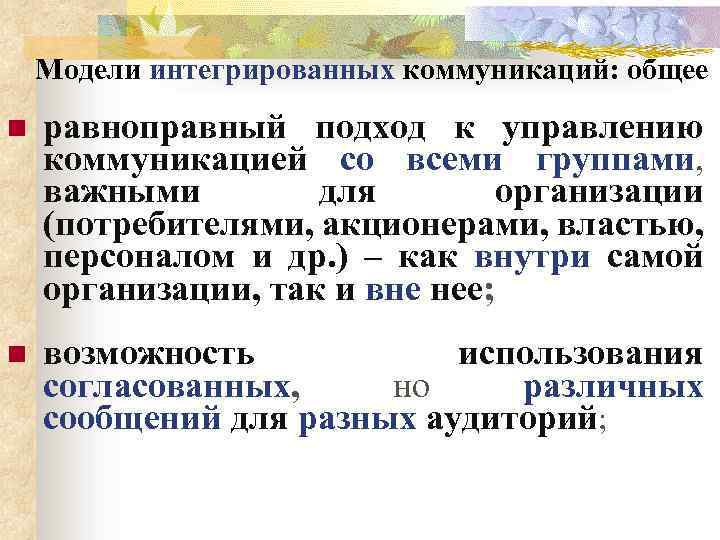 Модели интегрированных коммуникаций: общее

равноправный подход к управлению коммуникацией со всеми группами, важными для организации (потребителями, акционерами, властью, персоналом и др.) – как внутри самой организации, так и вне нее;

возможность использования согласованных, но различных сообщений для разных аудиторий;